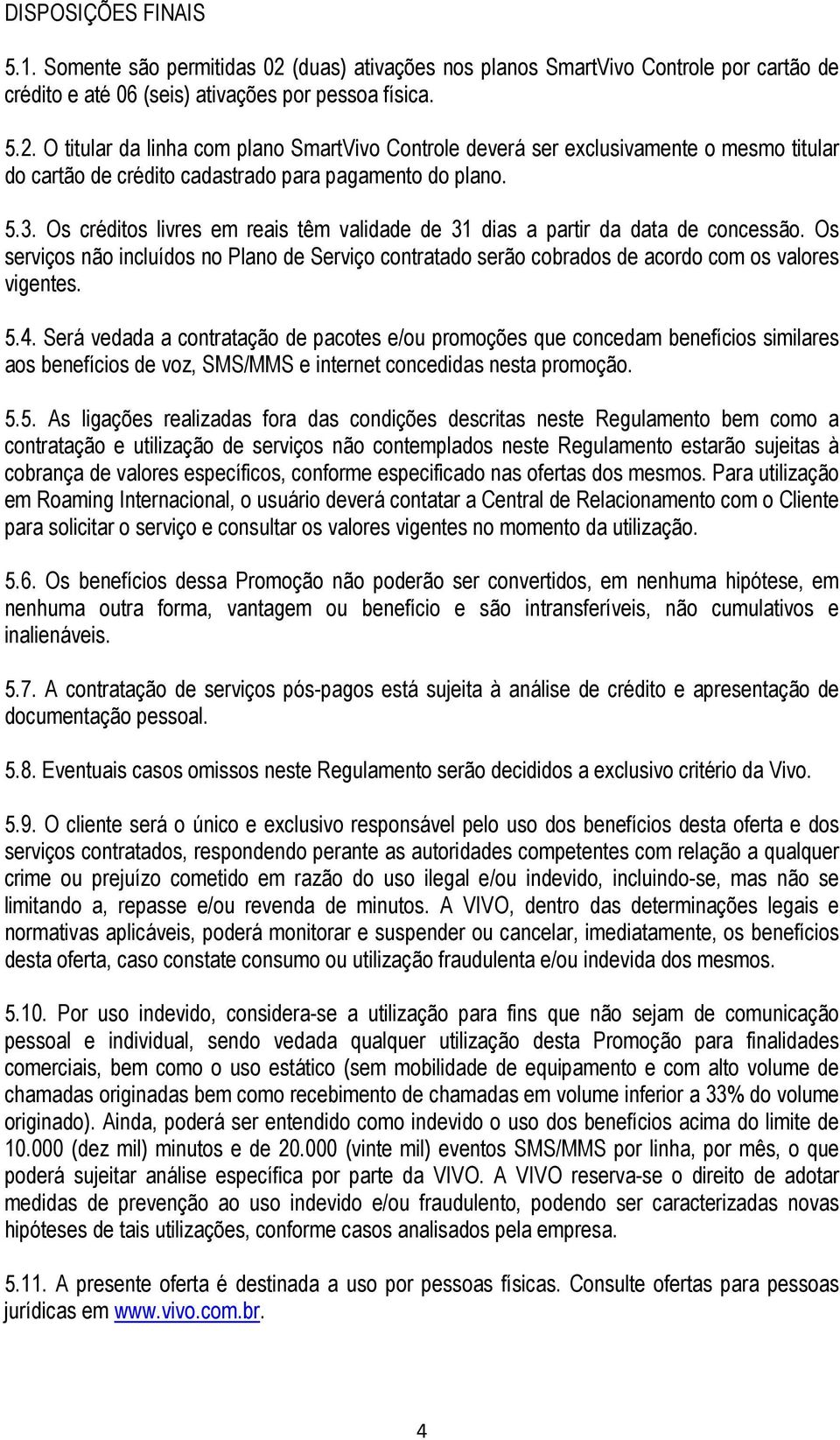 DISPOSIÇÕES FINAIS

5.1. Somente são permitidas 02 (duas) ativações nos planos SmartVivo Controle por cartão de crédito e até 06 (seis) ativações por pessoa física.

5.2. O titular da linha com plano SmartVivo Controle deverá ser exclusivamente o mesmo titular do cartão de crédito cadastrado para pagamento do plano.

5.3. Os créditos livres em reais têm validade de 31 dias a partir da data de concessão. Os serviços não incluídos no Plano de Serviço contratado serão cobrados de acordo com os valores vigentes.

5.4. Será vedada a contratação de pacotes e/ou promoções que concedam benefícios similares aos benefícios de voz, SMS/MMS e internet concedidas nesta promoção.

5.5. As ligações realizadas fora das condições descritas neste Regulamento bem como a contratação e utilização de serviços não contemplados neste Regulamento estarão sujeitas à cobrança de valores específicos, conforme especificado nas ofertas dos mesmos. Para utilização em Roaming Internacional, o usuário deverá contatar a Central de Relacionamento com o Cliente para solicitar o serviço e consultar os valores vigentes no momento da utilização.

5.6. Os benefícios dessa Promoção não poderão ser convertidos, em nenhuma hipótese, em nenhuma outra forma, vantagem ou benefício e são intransferíveis, não cumulativos e inalienáveis.

5.7. A contratação de serviços pós-pagos está sujeita à análise de crédito e apresentação de documentação pessoal.

5.8. Eventuais casos omissos neste Regulamento serão decididos a exclusivo critério da Vivo.

5.9. O cliente será o único e exclusivo responsável pelo uso dos benefícios desta oferta e dos serviços contratados, respondendo perante as autoridades competentes com relação a qualquer crime ou prejuízo cometido em razão do uso ilegal e/ou indevido, incluindo-se, mas não se limitando a, repasse e/ou revenda de minutos. A VIVO, dentro das determinações legais e normativas aplicáveis, poderá monitorar e suspender ou cancelar, imediatamente, os benefícios desta oferta, caso constate consumo ou utilização fraudulenta e/ou indevida dos mesmos.

5.10. Por uso indevido, considera-se a utilização para fins que não sejam de comunicação pessoal e individual, sendo vedada qualquer utilização desta Promoção para finalidades comerciais, bem como o uso estático (sem mobilidade de equipamento e com alto volume de chamadas originadas bem como recebimento de chamadas em volume inferior a 33% do volume originado). Ainda, poderá ser entendido como indevido o uso dos benefícios acima do limite de 10.000 (dez mil) minutos e de 20.000 (vinte mil) eventos SMS/MMS por linha, por mês, o que poderá sujeitar análise específica por parte da VIVO. A VIVO reserva-se o direito de adotar medidas de prevenção ao uso indevido e/ou fraudulento, podendo ser caracterizadas novas hipóteses de tais utilizações, conforme casos analisados pela empresa.

5.11. A presente oferta é destinada a uso por pessoas físicas. Consulte ofertas para pessoas jurídicas em www.vivo.com.br.

4